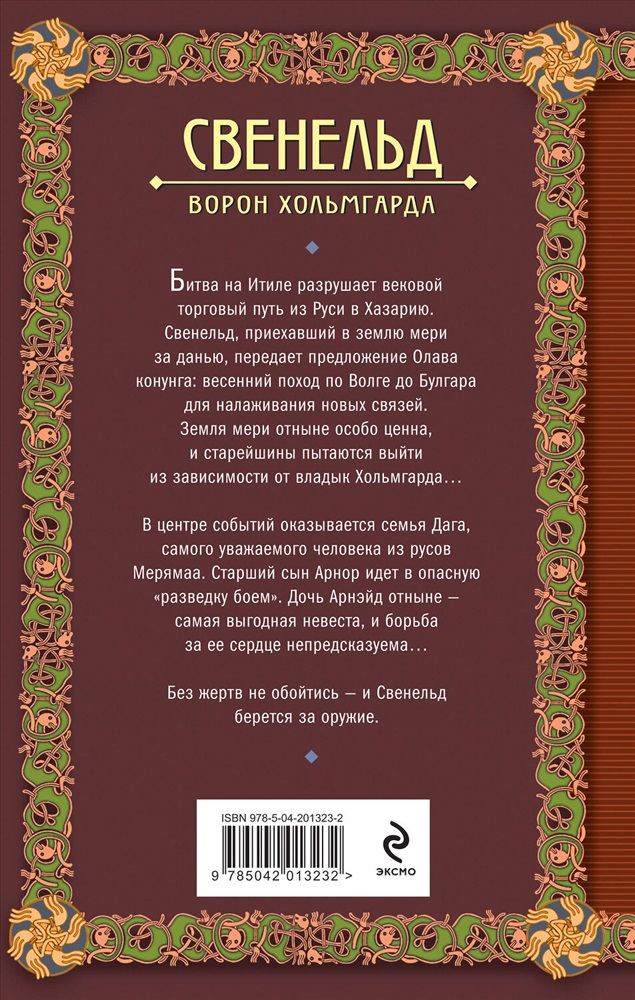 СВЕНЕЛЬД

ВОРОН ХОЛЬМГАРДА

Битва на Итиле разрушает вековой торговый путь из Руси в Хазарию. Свенельд, приехавший в землю мери за данью, передает предложение Олава конунга: весенний поход по Волге до Булгара для налаживания новых связей. Земля мери отныне особо ценна, и старейшины пытаются выйти из зависимости от владык Хольмгарда…

В центре событий оказывается семья Дага, самого уважаемого человека из русов Мерямаа. Старший сын Арнор идет в опасную «разведку боем». Дочь Арнэйд отныне — самая выгодная невеста, и борьба за ее сердце непредсказуема…

Без жертв не обойтись — и Свенельд берется за оружие.

ISBN 978-5-04-201323-2

9 785042 013232 >

ЭКСМО